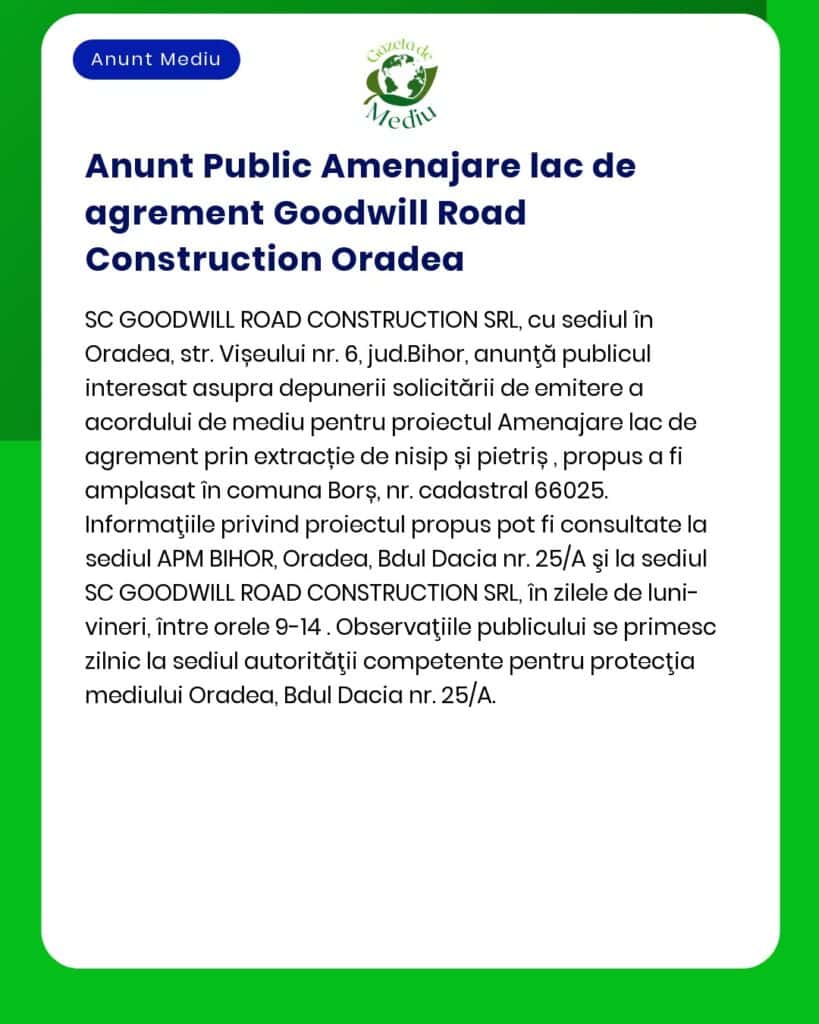 Anunt Mediu

Gazeta de Mediu

Anunt Public Amenajare lac de agrement Goodwill Road Construction Oradea

SC GOODWILL ROAD CONSTRUCTION SRL, cu sediul în Oradea, str. Vișeului nr. 6, jud.Bihor, anunţă publicul interesat asupra depunerii solicitării de emitere a acordului de mediu pentru proiectul Amenajare lac de agrement prin extracție de nisip și pietriș , propus a fi amplasat în comuna Borș, nr. cadastral 66025. Informaţiile privind proiectul propus pot fi consultate la sediul APM BIHOR, Oradea, Bdul Dacia nr. 25/A şi la sediul SC GOODWILL ROAD CONSTRUCTION SRL, în zilele de luni-vineri, între orele 9-14 . Observaţiile publicului se primesc zilnic la sediul autorităţii competente pentru protecţia mediului Oradea, Bdul Dacia nr. 25/A.